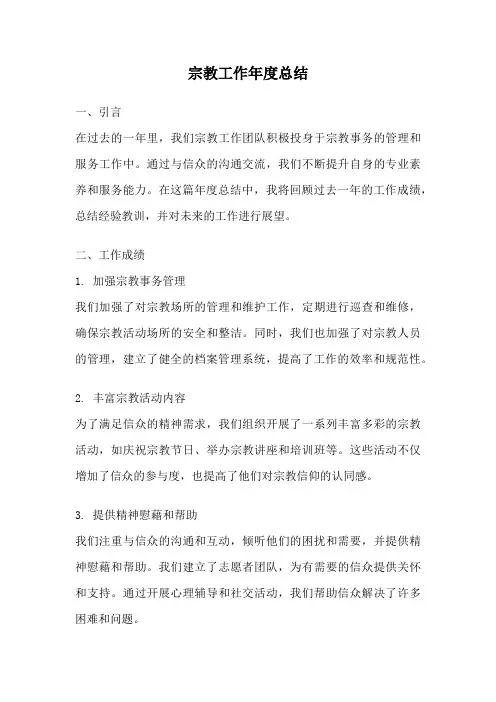 宗教工作年度总结

一、引言

在过去的一年里，我们宗教工作团队积极投身于宗教事务的管理和服务工作中。通过与信众的沟通交流，我们不断提升自身的专业素养和服务能力。在这篇年度总结中，我将回顾过去一年的工作成绩，总结经验教训，并对未来的工作进行展望。

二、工作成绩

1. 加强宗教事务管理

我们加强了对宗教场所的管理和维护工作，定期进行巡查和维修，确保宗教活动场所的安全和整洁。同时，我们也加强了对宗教人员的管理，建立了健全的档案管理系统，提高了工作的效率和规范性。

2. 丰富宗教活动内容

为了满足信众的精神需求，我们组织开展了一系列丰富多彩的宗教活动，如庆祝宗教节日、举办宗教讲座和培训班等。这些活动不仅增加了信众的参与度，也提高了他们对宗教信仰的认同感。

3. 提供精神慰藉和帮助

我们注重与信众的沟通和互动，倾听他们的困扰和需要，并提供精神慰藉和帮助。我们建立了志愿者团队，为有需要的信众提供关怀和支持。通过开展心理辅导和社交活动，我们帮助信众解决了许多困难和问题。